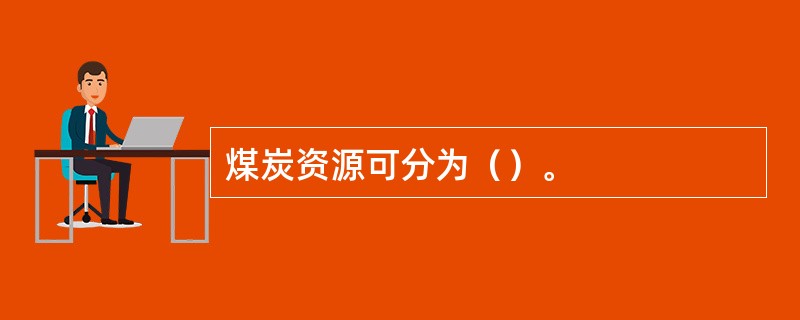 煤炭资源可分为（）。